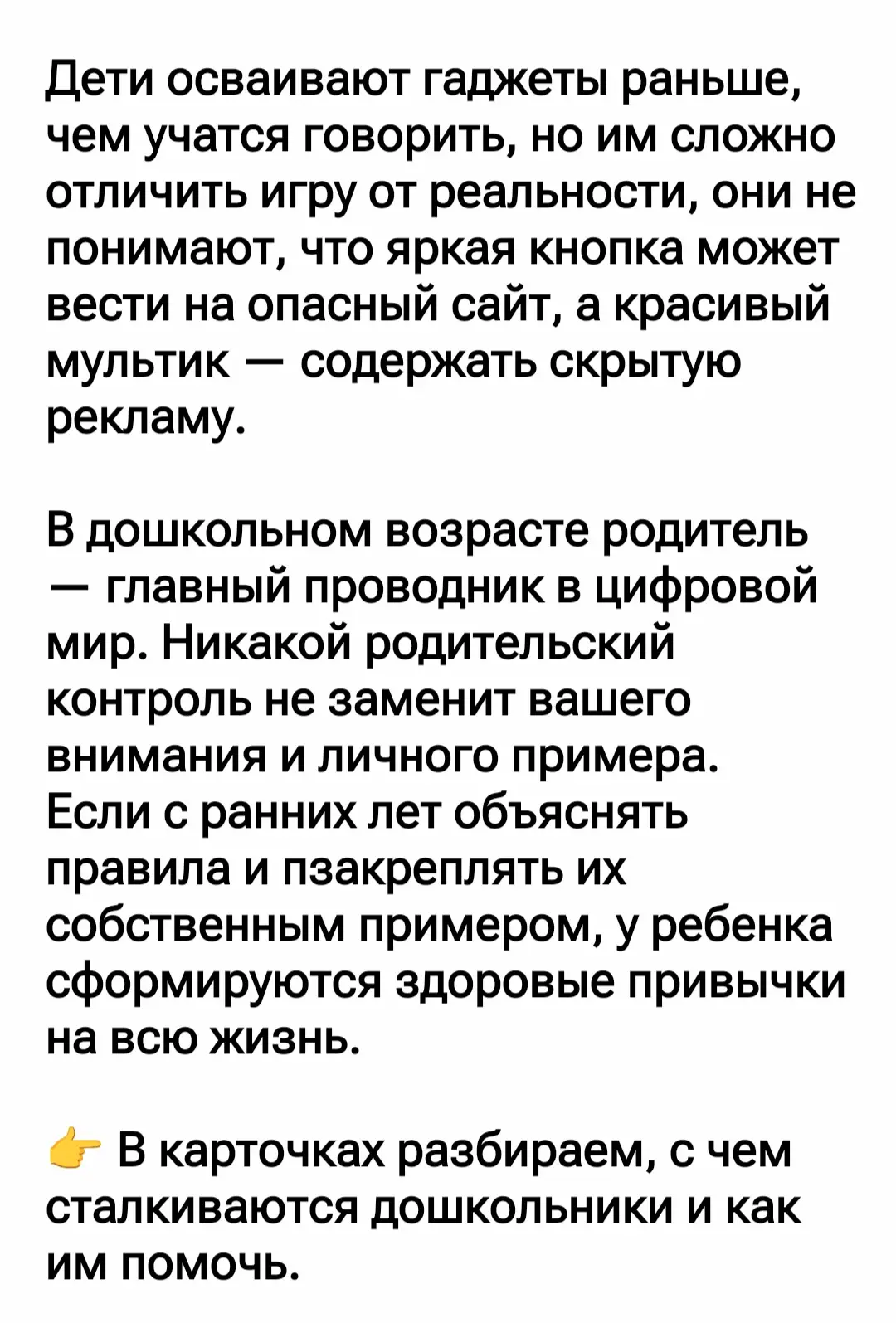 Дети осваивают гаджеты раньше, чем учатся говорить, но им сложно отличить игру от реальности, они не понимают, что яркая кнопка может вести на опасный сайт, а красивый мультик — содержать скрытую рекламу.

В дошкольном возрасте родитель — главный проводник в цифровой мир. Никакой родительский контроль не заменит вашего внимания и личного примера. Если с ранних лет объяснять правила и пзакреплять их собственным примером, у ребенка сформируются здоровые привычки на всю жизнь.

👉 В карточках разбираем, с чем сталкиваются дошкольники и как им помочь.